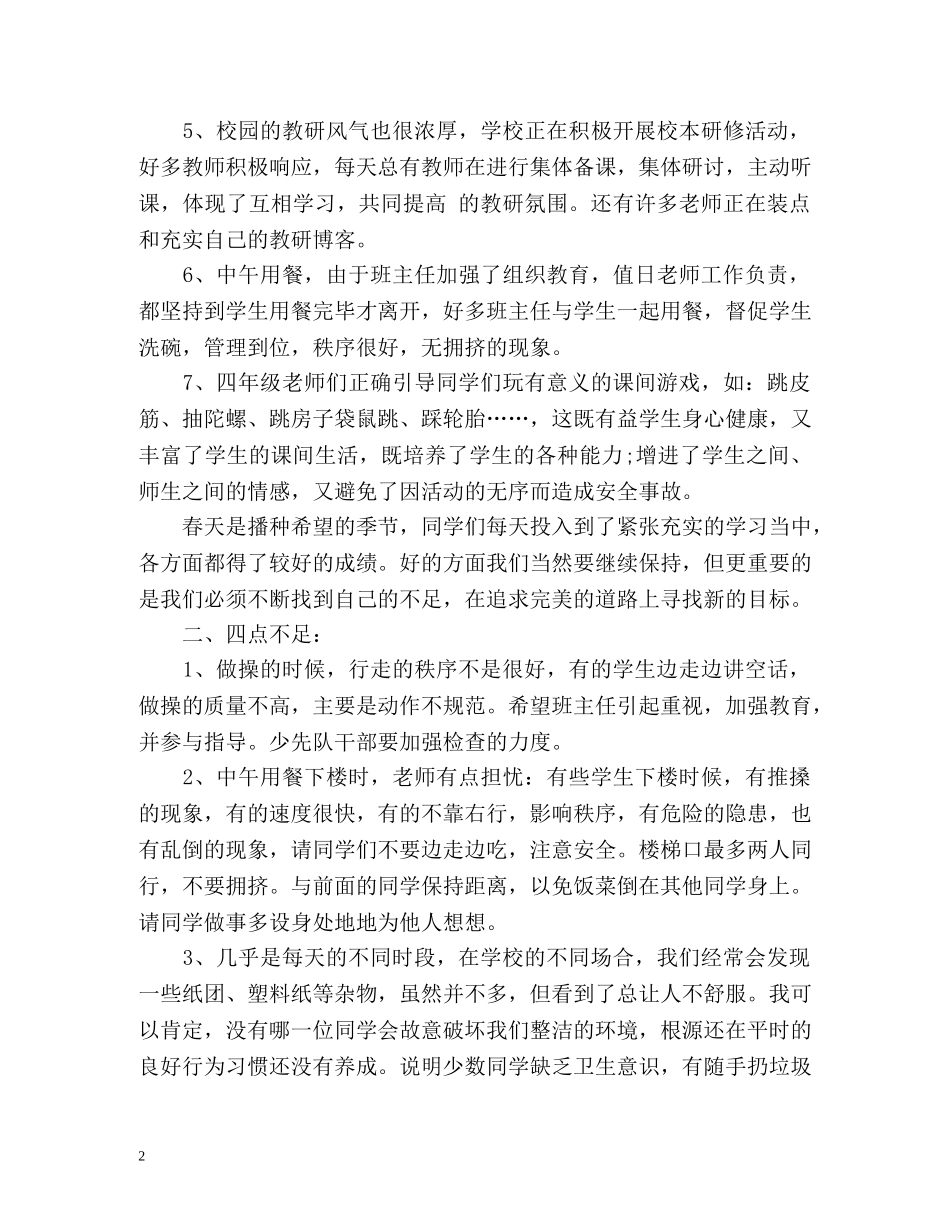 5、校园的教研风气也很浓厚，学校正在积极开展校本研修活动，好多教师积极响应，每天总有教师在进行集体备课，集体研讨，主动听课，体现了互相学习，共同提高 的教研氛围。还有许多老师正在装点和充实自己的教研博客。

6、中午用餐，由于班主任加强了组织教育，值日老师工作负责，都坚持到学生用餐完毕才离开，好多班主任与学生一起用餐，督促学生洗碗，管理到位，秩序很好，无拥挤的现象。

7、四年级老师们正确引导同学们玩有意义的课间游戏，如：跳皮筋、抽陀螺、跳房子袋鼠跳、踩轮胎……，这既有益学生身心健康，又丰富了学生的课间生活，既培养了学生的各种能力;增进了学生之间、师生之间的情感，又避免了因活动的无序而造成安全事故。

春天是播种希望的季节，同学们每天投入到了紧张充实的学习当中，各方面都得了较好的成绩。好的方面我们当然要继续保持，但更重要的是我们必须不断找到自己的不足，在追求完美的道路上寻找新的目标。

二、四点不足：

1、做操的时候，行走的秩序不是很好，有的学生边走边讲空话，做操的质量不高，主要是动作不规范。希望班主任引起重视，加强教育，并参与指导。少先队干部要加强检查的力度。

2、中午用餐下楼时，老师有点担忧：有些学生下楼时候，有推搡的现象，有的速度很快，有的不靠右行，影响秩序，有危险的隐患，也有乱倒的现象，请同学们不要边走边吃，注意安全。楼梯口最多两人同行，不要拥挤。与前面的同学保持距离，以免饭菜倒在其他同学身上。请同学做事多设身处地地为他人想想。

3、几乎是每天的不同时段，在学校的不同场合，我们经常会发现一些纸团、塑料纸等杂物，虽然并不多，但看到了总让人不舒服。我可以肯定，没有哪一位同学会故意破坏我们整洁的环境，根源还在平时的良好行为习惯还没有养成。说明少数同学缺乏卫生意识，有随手扔垃圾

2